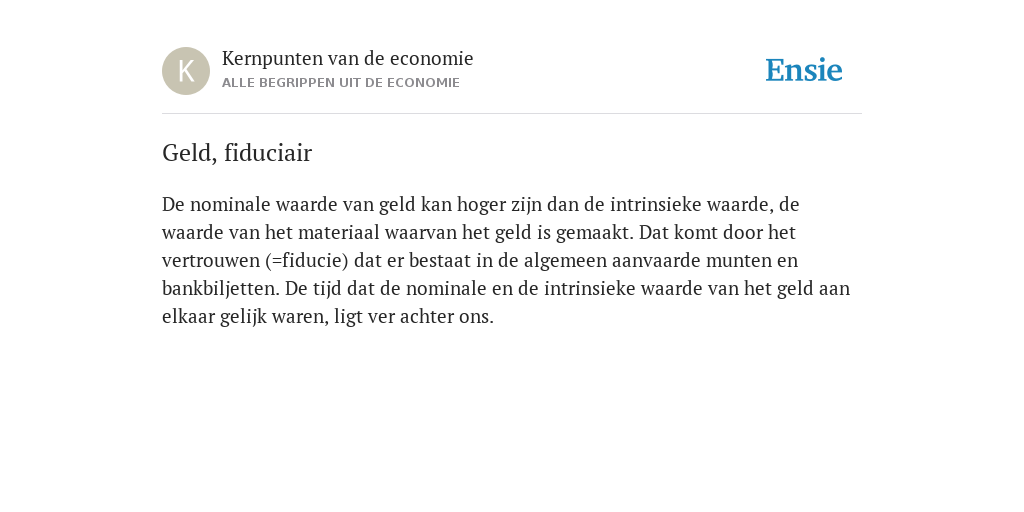 K

Kernpunten van de economie
ALLE BEGRIPPEN UIT DE ECONOMIE

Ensie

Geld, fiduciair

De nominale waarde van geld kan hoger zijn dan de intrinsieke waarde, de waarde van het materiaal waarvan het geld is gemaakt. Dat komt door het vertrouwen (=fiducie) dat er bestaat in de algemeen aanvaarde munten en bankbiljetten. De tijd dat de nominale en de intrinsieke waarde van het geld aan elkaar gelijk waren, ligt ver achter ons.